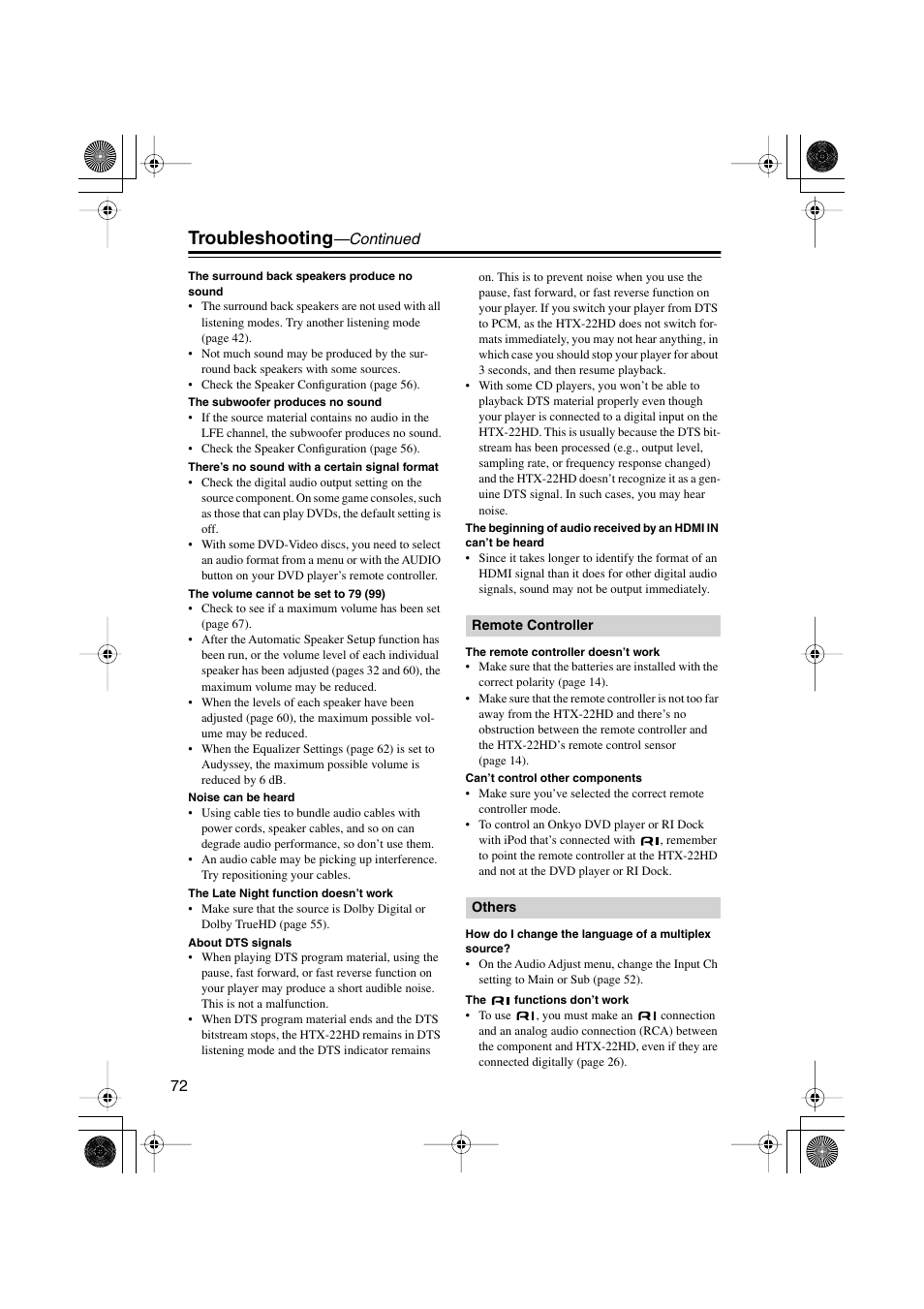 Troubleshooting—Continued

The surround back speakers produce no sound
• The surround back speakers are not used with all listening modes. Try another listening mode (page 42).
• Not much sound may be produced by the surround back speakers with some sources.
• Check the Speaker Configuration (page 56).

The subwoofer produces no sound
• If the source material contains no audio in the LFE channel, the subwoofer produces no sound.
• Check the Speaker Configuration (page 56).

There's no sound with a certain signal format
• Check the digital audio output setting on the source component. On some game consoles, such as those that can play DVDs, the default setting is off.
• With some DVD-Video discs, you need to select an audio format from a menu or with the AUDIO button on your DVD player's remote controller.

The volume cannot be set to 79 (99)
• Check to see if a maximum volume has been set (page 67).
• After the Automatic Speaker Setup function has been run, or the volume level of each individual speaker has been adjusted (pages 32 and 60), the maximum volume may be reduced.
• When the levels of each speaker have been adjusted (page 60), the maximum possible volume may be reduced.
• When the Equalizer Settings (page 62) is set to Audyssey, the maximum possible volume is reduced by 6 dB.

Noise can be heard
• Using cable ties to bundle audio cables with power cords, speaker cables, and so on can degrade audio performance, so don't use them.
• An audio cable may be picking up interference. Try repositioning your cables.

The Late Night function doesn't work
• Make sure that the source is Dolby Digital or Dolby TrueHD (page 55).

About DTS signals
• When playing DTS program material, using the pause, fast forward, or fast reverse function on your player may produce a short audible noise. This is not a malfunction.
• When DTS program material ends and the DTS bitstream stops, the HTX-22HD remains in DTS listening mode and the DTS indicator remains on. This is to prevent noise when you use the pause, fast forward, or fast reverse function on your player. If you switch your player from DTS to PCM, as the HTX-22HD does not switch formats immediately, you may not hear anything, in which case you should stop your player for about 3 seconds, and then resume playback.
• With some CD players, you won't be able to playback DTS material properly even though your player is connected to a digital input on the HTX-22HD. This is usually because the DTS bitstream has been processed (e.g., output level, sampling rate, or frequency response changed) and the HTX-22HD doesn't recognize it as a genuine DTS signal. In such cases, you may hear noise.

The beginning of audio received by an HDMI IN can't be heard
• Since it takes longer to identify the format of an HDMI signal than it does for other digital audio signals, sound may not be output immediately.

Remote Controller

The remote controller doesn't work
• Make sure that the batteries are installed with the correct polarity (page 14).
• Make sure that the remote controller is not too far away from the HTX-22HD and there's no obstruction between the remote controller and the HTX-22HD's remote control sensor (page 14).

Can't control other components
• Make sure you've selected the correct remote controller mode.
• To control an Onkyo DVD player or RI Dock with iPod that's connected with RI, remember to point the remote controller at the HTX-22HD and not at the DVD player or RI Dock.

Others

How do I change the language of a multiplex source?
• On the Audio Adjust menu, change the Input Ch setting to Main or Sub (page 52).

The RI functions don't work
• To use RI, you must make an RI connection and an analog audio connection (RCA) between the component and HTX-22HD, even if they are connected digitally (page 26).

72